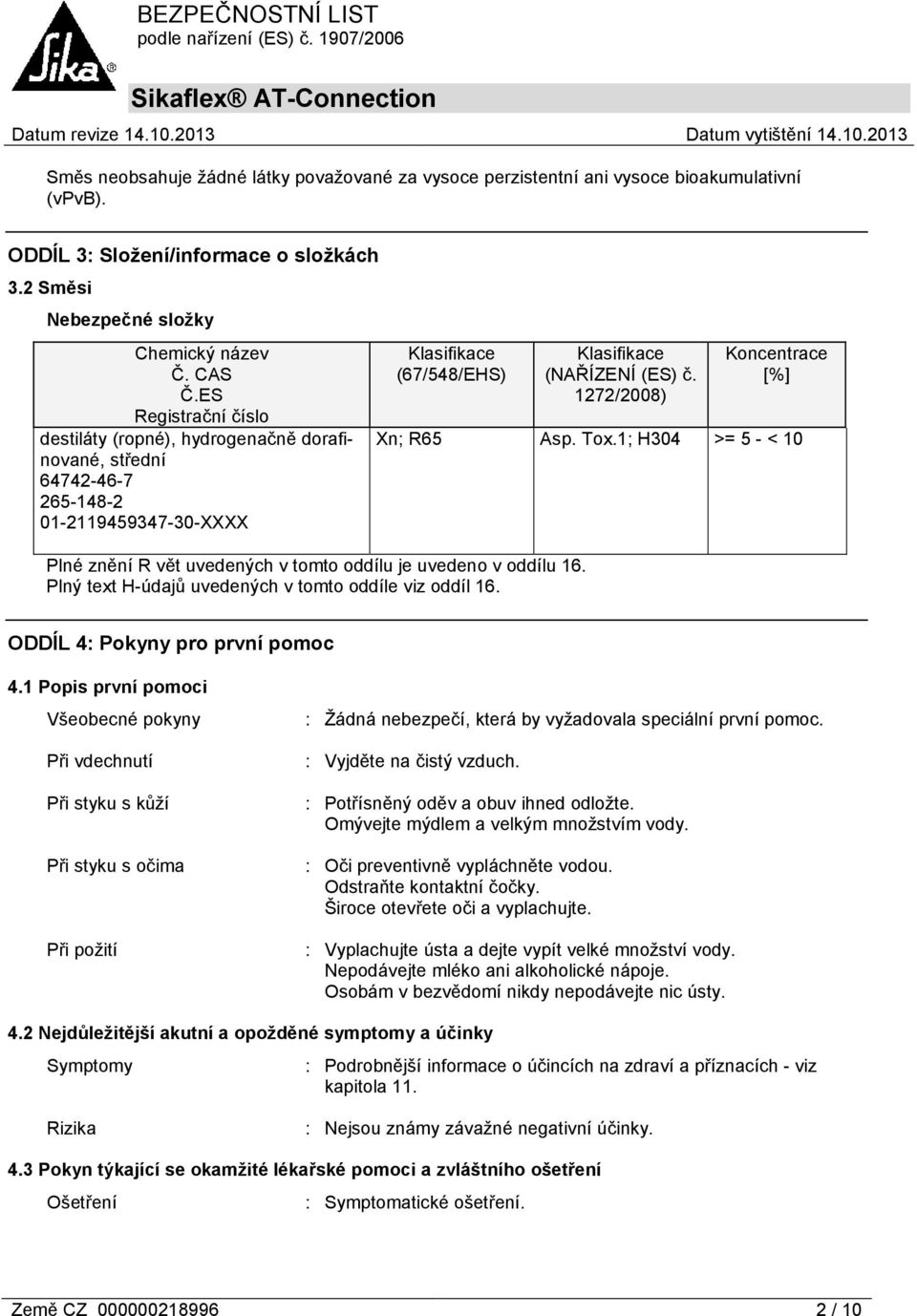 Sika®

BEZPEČNOSTNÍ LIST
podle nařízení (ES) č. 1907/2006

Sikaflex® AT-Connection

Datum revize 14.10.2013

Datum vytištění 14.10.2013

Směs neobsahuje žádné látky považované za vysoce perzistentní ani vysoce bioakumulativní (vPvB).

ODDÍL 3: Složení/informace o složkách

3.2 Směsi

Nebezpečné složky

| Chemický název Č. CAS Č.ES Registrační číslo | Klasifikace (67/548/EHS) | Klasifikace (NAŘÍZENÍ (ES) č. 1272/2008) | Koncentrace [%] |
|---|---|---|---|
| destiláty (ropné), hydrogenačně dorafinované, střední 64742-46-7 265-148-2 01-2119459347-30-XXXX | Xn; R65 | Asp. Tox.1; H304 | >= 5 - < 10 |

Plné znění R vět uvedených v tomto oddílu je uvedeno v oddílu 16.
Plný text H-údajů uvedených v tomto oddíle viz oddíl 16.

ODDÍL 4: Pokyny pro první pomoc

4.1 Popis první pomoci

Všeobecné pokyny : Žádná nebezpečí, která by vyžadovala speciální první pomoc.

Při vdechnutí : Vyjděte na čistý vzduch.

Při styku s kůží : Potřísněný oděv a obuv ihned odložte.
Omývejte mýdlem a velkým množstvím vody.

Při styku s očima : Oči preventivně vypláchněte vodou.
Odstraňte kontaktní čočky.
Široce otevřete oči a vyplachujte.

Při požití : Vyplachujte ústa a dejte vypít velké množství vody.
Nepodávejte mléko ani alkoholické nápoje.
Osobám v bezvědomí nikdy nepodávejte nic ústy.

4.2 Nejdůležitější akutní a opožděné symptomy a účinky

Symptomy : Podrobnější informace o účincích na zdraví a příznacích - viz kapitola 11.

Rizika : Nejsou známy závažné negativní účinky.

4.3 Pokyn týkající se okamžité lékařské pomoci a zvláštního ošetření

Ošetření : Symptomatické ošetření.

Země CZ 000000218996

2 / 10